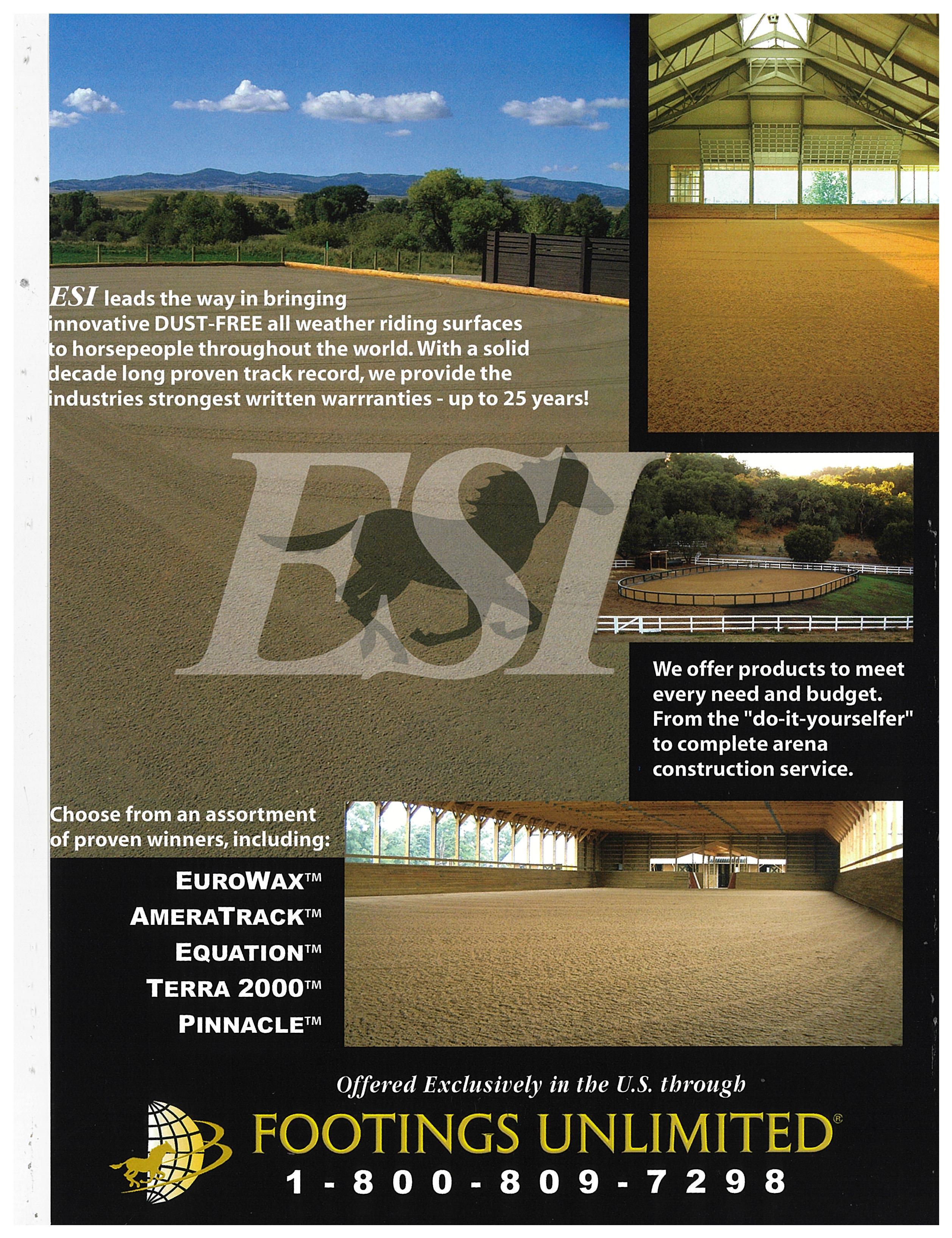 ESI leads the way in bringing innovative DUST-FREE all weather riding surfaces to horsepeople throughout the world. With a solid decade long proven track record, we provide the industries strongest written warrranties - up to 25 years!

ESI

We offer products to meet every need and budget. From the "do-it-yourselfer" to complete arena construction service.

Choose from an assortment of proven winners, including:

EUROWAX™
AMERATRACK™
EQUATION™
TERRA 2000™
PINNACLE™

Offered Exclusively in the U.S. through

FOOTINGS UNLIMITED®
1-800-809-7298